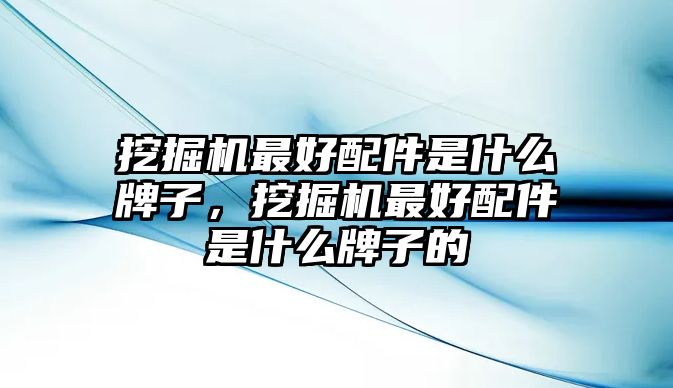 挖掘机最好配件是什么牌子，挖掘机最好配件是什么牌子的